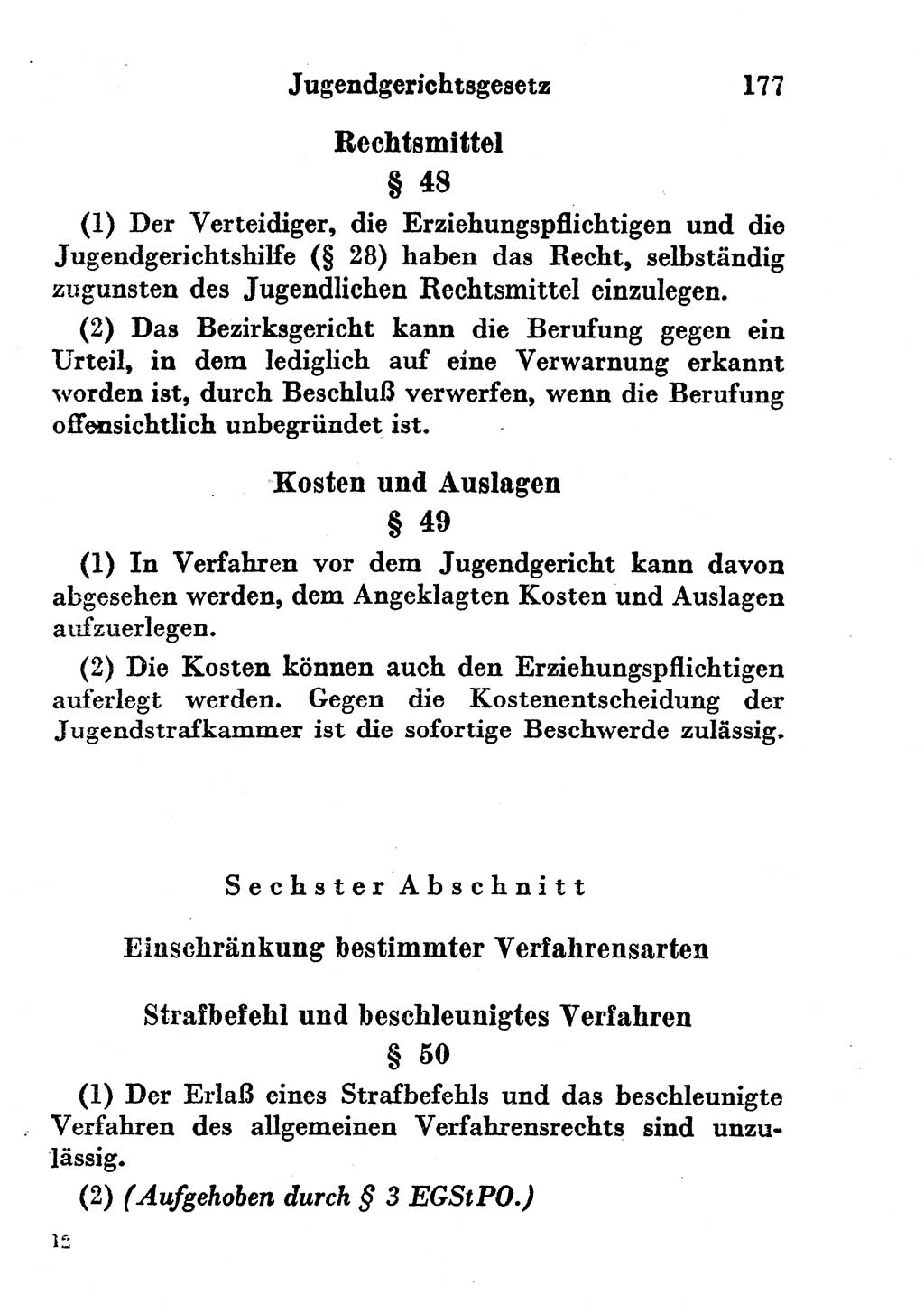 Jugendgerichtsgesetz 177

Rechtsmittel

§ 48

(1) Der Verteidiger, die Erziehungspflichtigen und die Jugendgerichtshilfe (§ 28) haben das Recht, selbständig zugunsten des Jugendlichen Rechtsmittel einzulegen.

(2) Das Bezirksgericht kann die Berufung gegen ein Urteil, in dem lediglich auf eine Verwarnung erkannt worden ist, durch Beschluß verwerfen, wenn die Berufung offensichtlich unbegründet ist.

Kosten und Auslagen

§ 49

(1) In Verfahren vor dem Jugendgericht kann davon abgesehen werden, dem Angeklagten Kosten und Auslagen aufzuerlegen.

(2) Die Kosten können auch den Erziehungspflichtigen auferlegt werden. Gegen die Kostenentscheidung der Jugendstrafkammer ist die sofortige Beschwerde zulässig.

Sechster Abschnitt

Einschränkung bestimmter Verfahrensarten

Strafbefehl und beschleunigtes Verfahren

§ 50

(1) Der Erlaß eines Strafbefehls und das beschleunigte Verfahren des allgemeinen Verfahrensrechts sind unzulässig.

(2) (Aufgehoben durch § 3 EGStPO.)

12